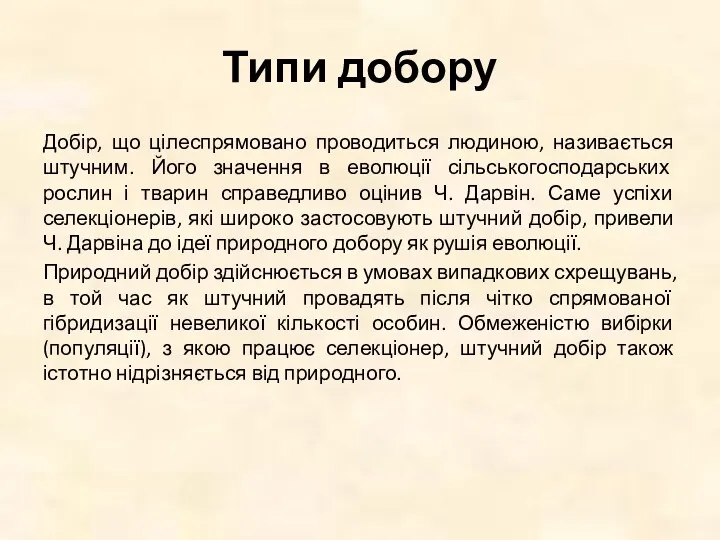 Типи добору

Добір, що цілеспрямовано проводиться людиною, називається штучним. Його значення в еволюції сільськогосподарських рослин і тварин справедливо оцінив Ч. Дарвін. Саме успіхи селекціонерів, які широко застосовують штучний добір, привели Ч. Дарвіна до ідеї природного добору як рушія еволюції.

Природний добір здійснюється в умовах випадкових схрещувань, в той час як штучний провадять після чітко спрямованої гібридизації невеликої кількості особин. Обмеженістю вибірки (популяції), з якою працює селекціонер, штучний добір також істотно нідрізняється від природного.